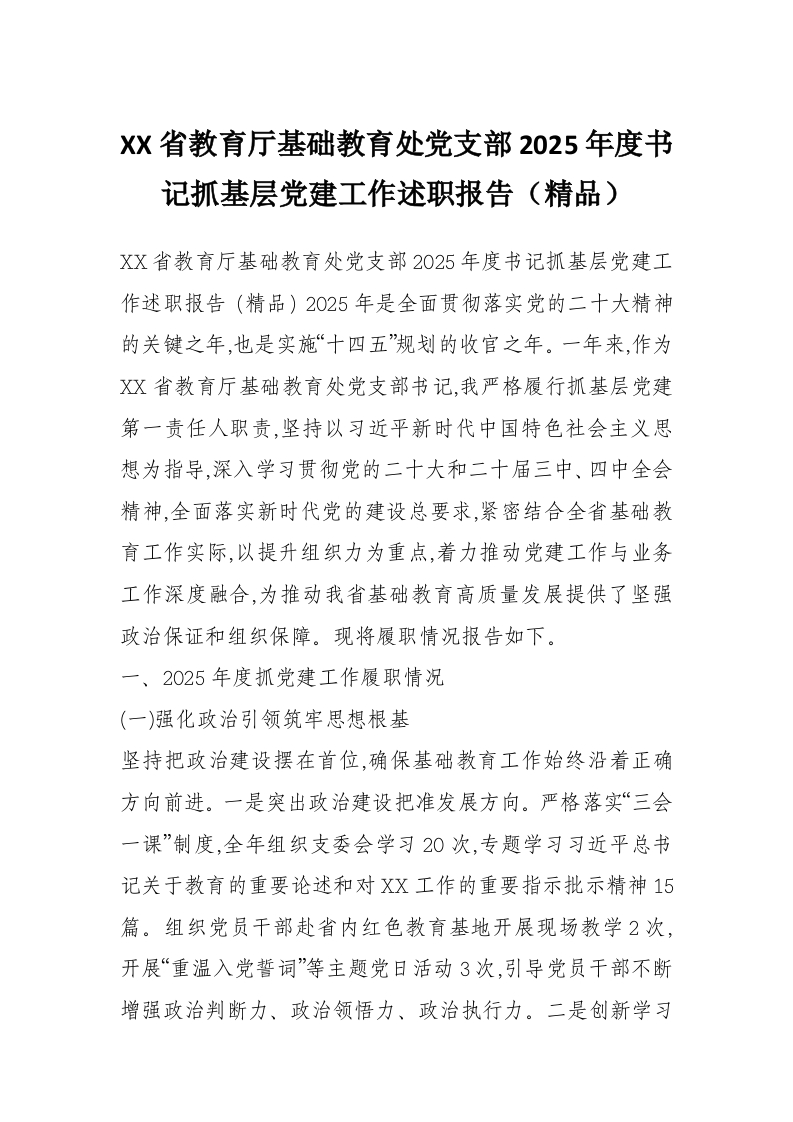 XX省教育厅基础教育处党支部2025年度书记抓基层党建工作述职报告（精品）

XX省教育厅基础教育处党支部2025年度书记抓基层党建工作述职报告（精品）2025年是全面贯彻落实党的二十大精神的关键之年,也是实施“十四五”规划的收官之年。一年来,作为XX省教育厅基础教育处党支部书记,我严格履行抓基层党建第一责任人职责,坚持以习近平新时代中国特色社会主义思想为指导,深入学习贯彻党的二十大和二十届三中、四中全会精神,全面落实新时代党的建设总要求,紧密结合全省基础教育工作实际,以提升组织力为重点,着力推动党建工作与业务工作深度融合,为推动我省基础教育高质量发展提供了坚强政治保证和组织保障。现将履职情况报告如下。

一、2025年度抓党建工作履职情况

(一)强化政治引领筑牢思想根基

坚持把政治建设摆在首位,确保基础教育工作始终沿着正确方向前进。一是突出政治建设把准发展方向。严格落实“三会一课”制度,全年组织支委会学习20次,专题学习习近平总书记关于教育的重要论述和对XX工作的重要指示批示精神15篇。组织党员干部赴省内红色教育基地开展现场教学2次,开展“重温入党誓词”等主题党日活动3次,引导党员干部不断增强政治判断力、政治领悟力、政治执行力。二是创新学习